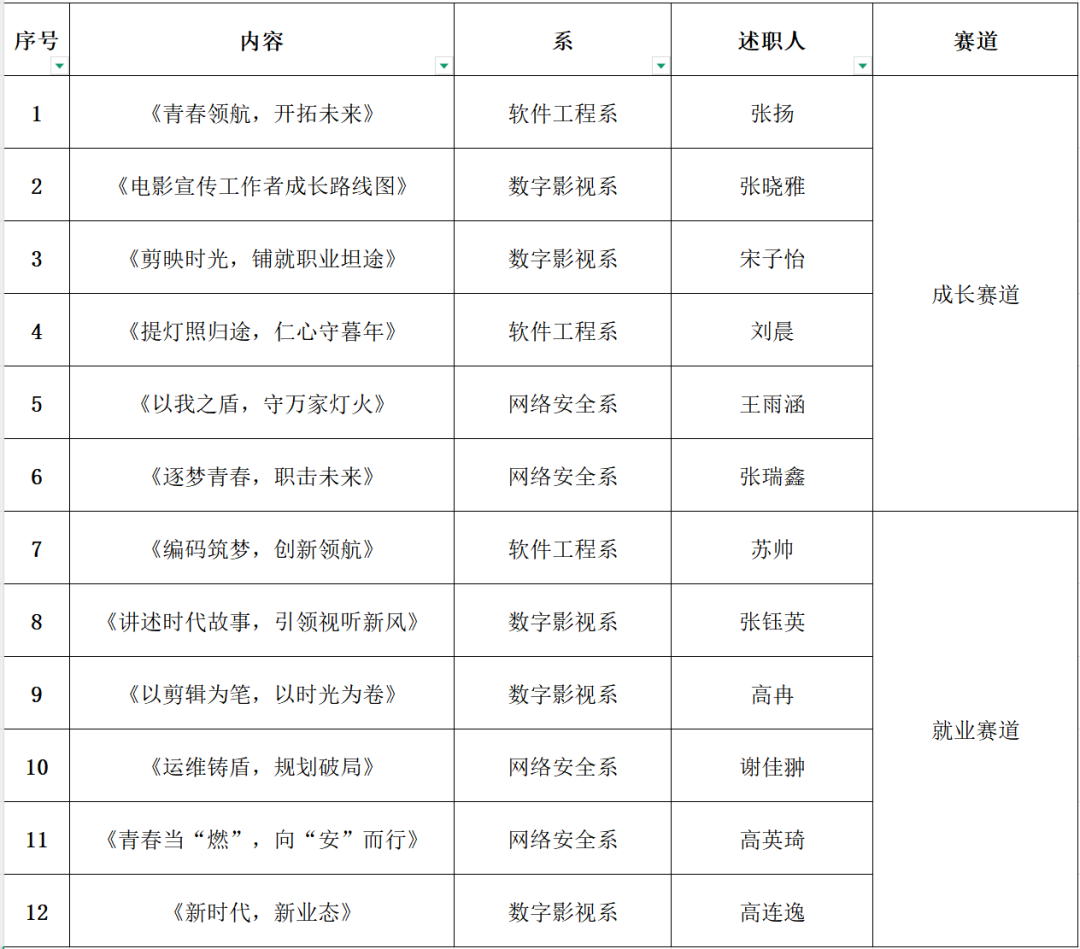 | 序号 | 内容 | 系 | 述职人 | 赛道 |
|---|---|---|---|---|
| 1 | 《青春领航，开拓未来》 | 软件工程系 | 张扬 | 成长赛道 |
| 2 | 《电影宣传工作者成长路线图》 | 数字影视系 | 张晓雅 | |
| 3 | 《剪映时光，铺就职业坦途》 | 数字影视系 | 宋子怡 | |
| 4 | 《提灯照归途，仁心守暮年》 | 软件工程系 | 刘晨 | |
| 5 | 《以我之盾，守万家灯火》 | 网络安全系 | 王雨涵 | |
| 6 | 《逐梦青春，职击未来》 | 网络安全系 | 张瑞鑫 | |
| 7 | 《编码筑梦，创新领航》 | 软件工程系 | 苏帅 | 就业赛道 |
| 8 | 《讲述时代故事，引领视听新风》 | 数字影视系 | 张钰英 | |
| 9 | 《以剪辑为笔，以时光为卷》 | 数字影视系 | 高冉 | |
| 10 | 《运维铸盾，规划破局》 | 网络安全系 | 谢佳翀 | |
| 11 | 《青春当“燃”，向“安”而行》 | 网络安全系 | 高英琦 | |
| 12 | 《新时代，新业态》 | 数字影视系 | 高连逸 | |